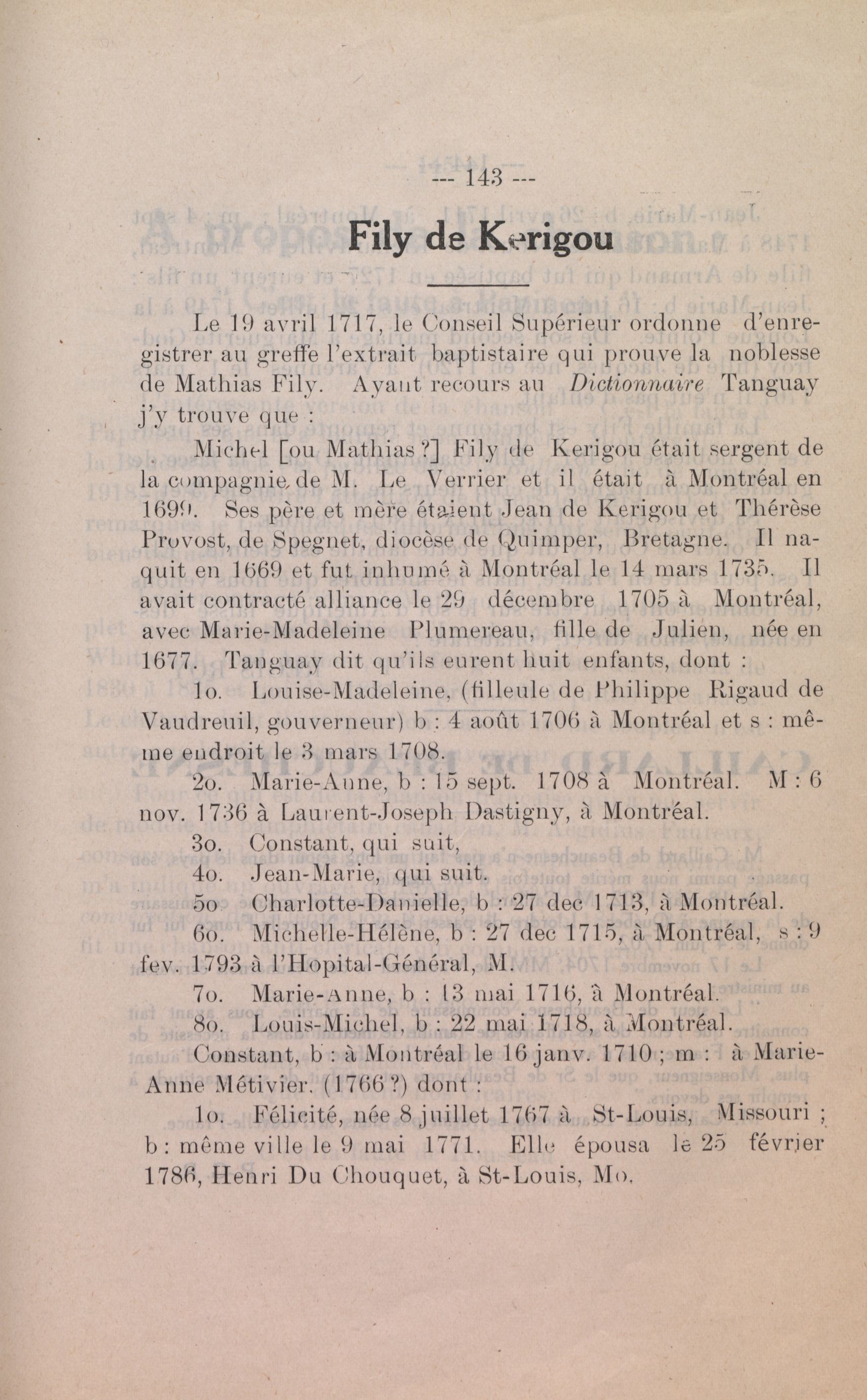 --- 143 ---

Fily de Kerigou

Le 19 avril 1717, le Conseil Supérieur ordonne d'enregistrer au greffe l'extrait baptistaire qui prouve la noblesse de Mathias Fily. Ayant recours au Dictionnaire Tanguay j'y trouve que :

Michel [ou Mathias ?] Fily de Kerigou était sergent de la compagnie de M. Le Verrier et il était à Montréal en 1699. Ses père et mère étaient Jean de Kerigou et Thérèse Provost, de Spegnet, diocèse de Quimper, Bretagne. Il naquit en 1669 et fut inhumé à Montréal le 14 mars 1735. Il avait contracté alliance le 29 décembre 1705 à Montréal, avec Marie-Madeleine Plumereau, fille de Julien, née en 1677. Tanguay dit qu'ils eurent huit enfants, dont :

1o. Louise-Madeleine, (filleule de Philippe Rigaud de Vaudreuil, gouverneur) b : 4 août 1706 à Montréal et s : même endroit le 3 mars 1708.

2o. Marie-Anne, b : 15 sept. 1708 à Montréal. M : 6 nov. 1736 à Laurent-Joseph Dastigny, à Montréal.

3o. Constant, qui suit,

4o. Jean-Marie, qui suit.

5o Charlotte-Danielle, b : 27 dec 1713, à Montréal.

6o. Michelle-Hélène, b : 27 dec 1715, à Montréal, s : 9 fev. 1793 à l'Hopital-Général, M.

7o. Marie-Anne, b : 13 mai 1716, à Montréal.

8o. Louis-Michel, b : 22 mai 1718, à Montréal.

Constant, b : à Montréal le 16 janv. 1710 ; m : à Marie-Anne Métivier. (1766 ?) dont :

1o. Félicité, née 8 juillet 1767 à St-Louis, Missouri ; b : même ville le 9 mai 1771. Elle épousa le 25 février 1786, Henri Du Chouquet, à St-Louis, Mo.